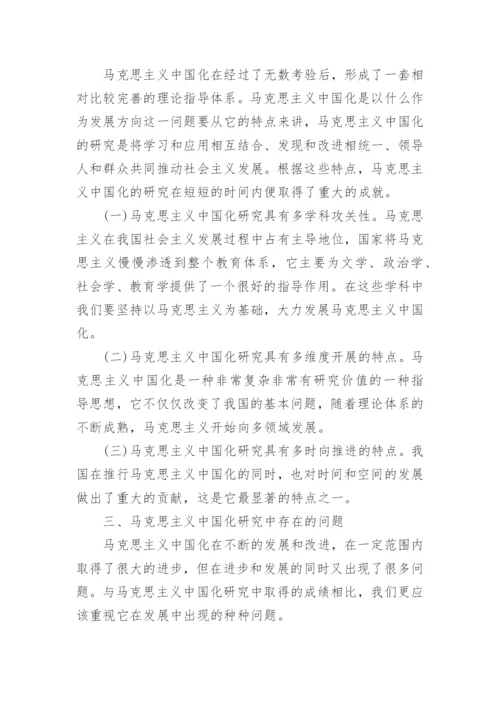 马克思主义中国化在经过了无数考验后，形成了一套相对比较完善的理论指导体系。马克思主义中国化是以什么作为发展方向这一问题要从它的特点来讲，马克思主义中国化的研究是将学习和应用相互结合、发现和改进相统一、领导人和群众共同推动社会主义发展。根据这些特点，马克思主义中国化的研究在短短的时间内便取得了重大的成就。

(一)马克思主义中国化研究具有多学科攻关性。马克思主义在我国社会主义发展过程中占有主导地位，国家将马克思主义慢慢渗透到整个教育体系，它主要为文学、政治学、社会学、教育学提供了一个很好的指导作用。在这些学科中我们要坚持以马克思主义为基础，大力发展马克思主义中国化。

(二)马克思主义中国化研究具有多维度开展的特点。马克思主义中国化是一种非常复杂非常有研究价值的一种指导思想，它不仅仅改变了我国的基本问题，随着理论体系的不断成熟，马克思主义开始向多领域发展。

(三)马克思主义中国化研究具有多时向推进的特点。我国在推行马克思主义中国化的同时，也对时间和空间的发展做出了重大的贡献，这是它最显著的特点之一。

三、马克思主义中国化研究中存在的问题

马克思主义中国化在不断的发展和改进，在一定范围内取得了很大的进步，但在进步和发展的同时又出现了很多问题。与马克思主义中国化研究中取得的成绩相比，我们更应该重视它在发展中出现的种种问题。